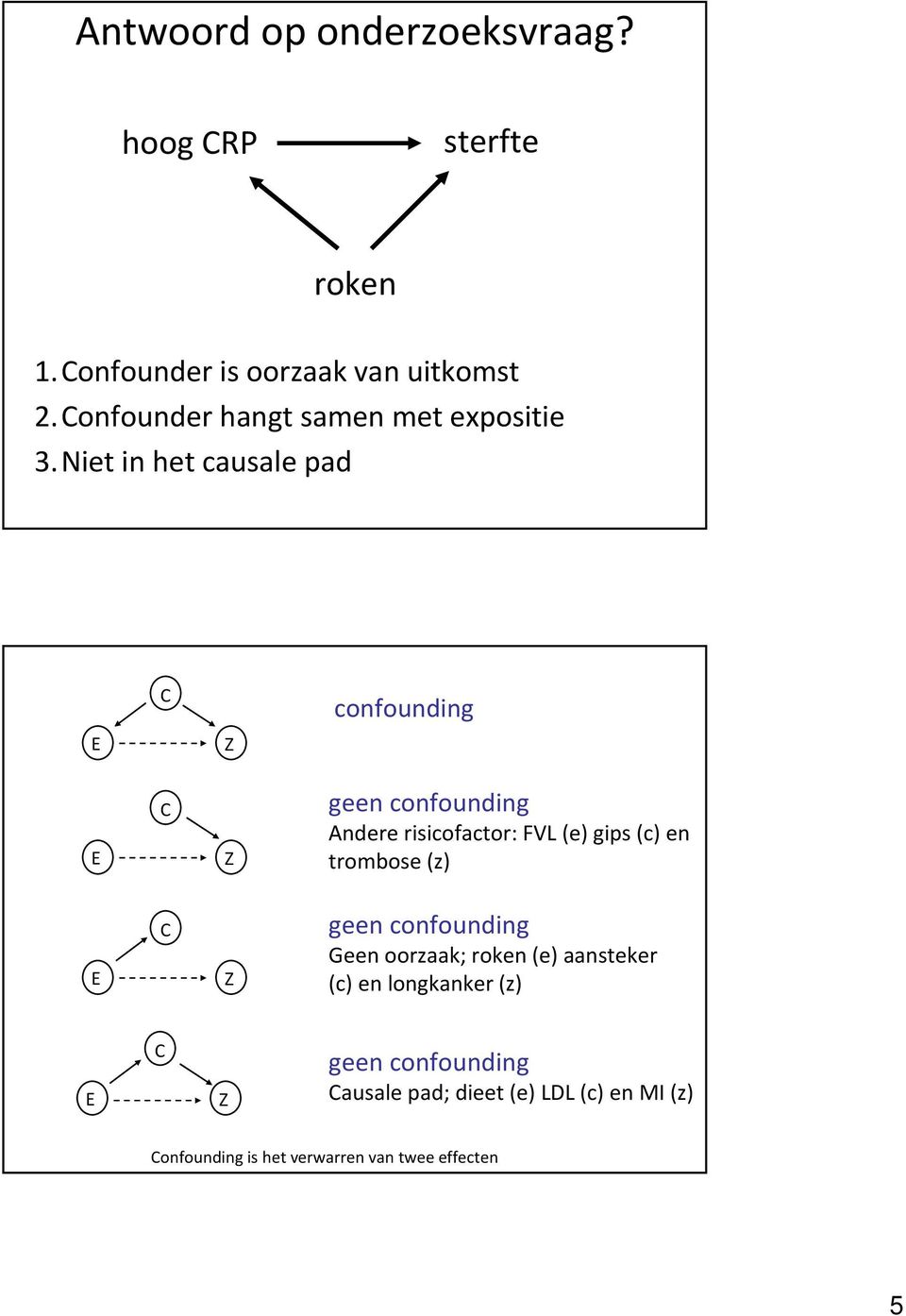 Antwoord op onderzoeksvraag?

hoog CRP

sterfte

roken

1. Confounder is oorzaak van uitkomst
2. Confounder hangt samen met expositie
3. Niet in het causale pad

C
E
Z

confounding

C
E
Z

geen confounding
Andere risicofactor: FVL (e) gips (c) en trombose (z)

C
E
Z

geen confounding
Geen oorzaak; roken (e) aansteker (c) en longkanker (z)

C
E
Z

geen confounding
Causale pad; dieet (e) LDL (c) en MI (z)

Confounding is het verwarren van twee effecten

5